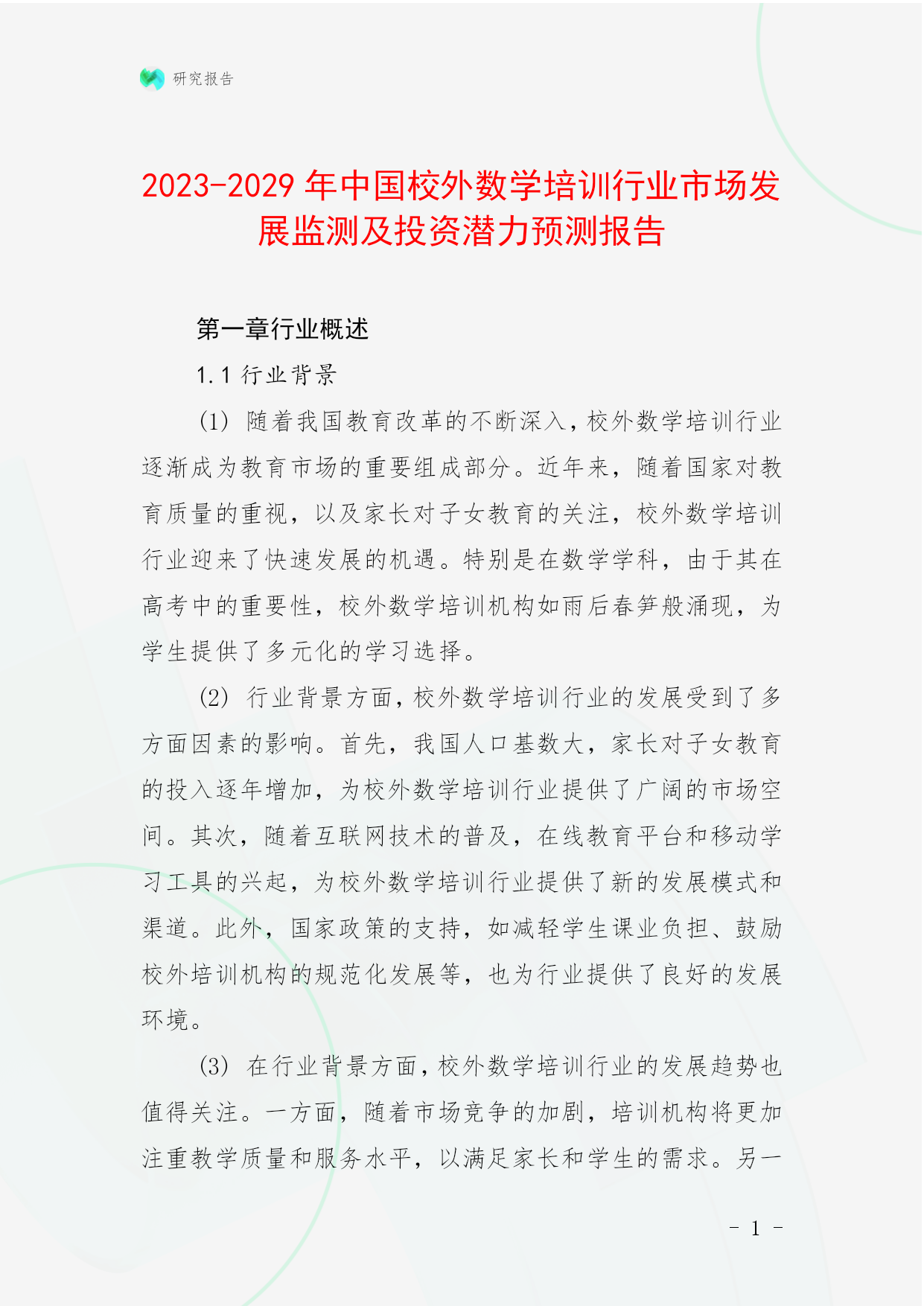 研究报告

2023-2029 年中国校外数学培训行业市场发展监测及投资潜力预测报告

第一章行业概述

1.1 行业背景

(1) 随着我国教育改革的不断深入，校外数学培训行业逐渐成为教育市场的重要组成部分。近年来，随着国家对教育质量的重视，以及家长对子女教育的关注，校外数学培训行业迎来了快速发展的机遇。特别是在数学学科，由于其在高考中的重要性，校外数学培训机构如雨后春笋般涌现，为学生提供了多元化的学习选择。

(2) 行业背景方面，校外数学培训行业的发展受到了多方面因素的影响。首先，我国人口基数大，家长对子女教育的投入逐年增加，为校外数学培训行业提供了广阔的市场空间。其次，随着互联网技术的普及，在线教育平台和移动学习工具的兴起，为校外数学培训行业提供了新的发展模式和渠道。此外，国家政策的支持，如减轻学生课业负担、鼓励校外培训机构的规范化发展等，也为行业提供了良好的发展环境。

(3) 在行业背景方面，校外数学培训行业的发展趋势也值得关注。一方面，随着市场竞争的加剧，培训机构将更加注重教学质量和服务水平，以满足家长和学生的需求。另一

- 1 -